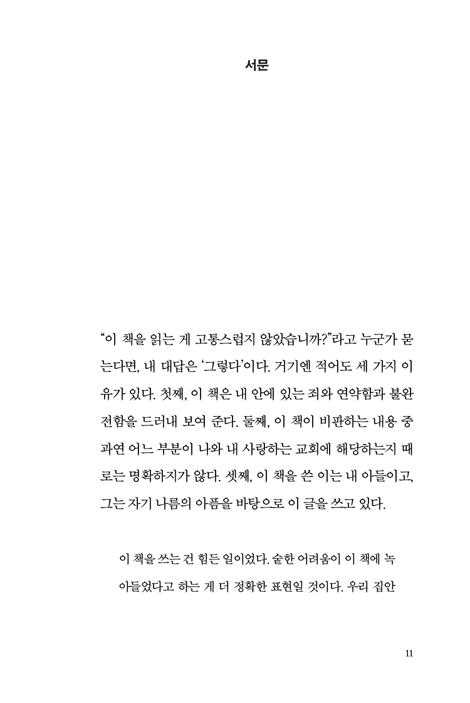 서문

"이 책을 읽는 게 고통스럽지 않았습니까?"라고 누군가 묻는다면, 내 대답은 '그렇다'이다. 거기엔 적어도 세 가지 이유가 있다. 첫째, 이 책은 내 안에 있는 죄와 연약함과 불완전함을 드러내 보여 준다. 둘째, 이 책이 비판하는 내용 중 과연 어느 부분이 나와 내 사랑하는 교회에 해당하는지 때로는 명확하지가 않다. 셋째, 이 책을 쓴 이는 내 아들이고, 그는 자기 나름의 아픔을 바탕으로 이 글을 쓰고 있다.

이 책을 쓰는 건 힘든 일이었다. 숱한 어려움이 이 책에 녹아들었다고 하는 게 더 정확한 표현일 것이다. 우리 집안

11